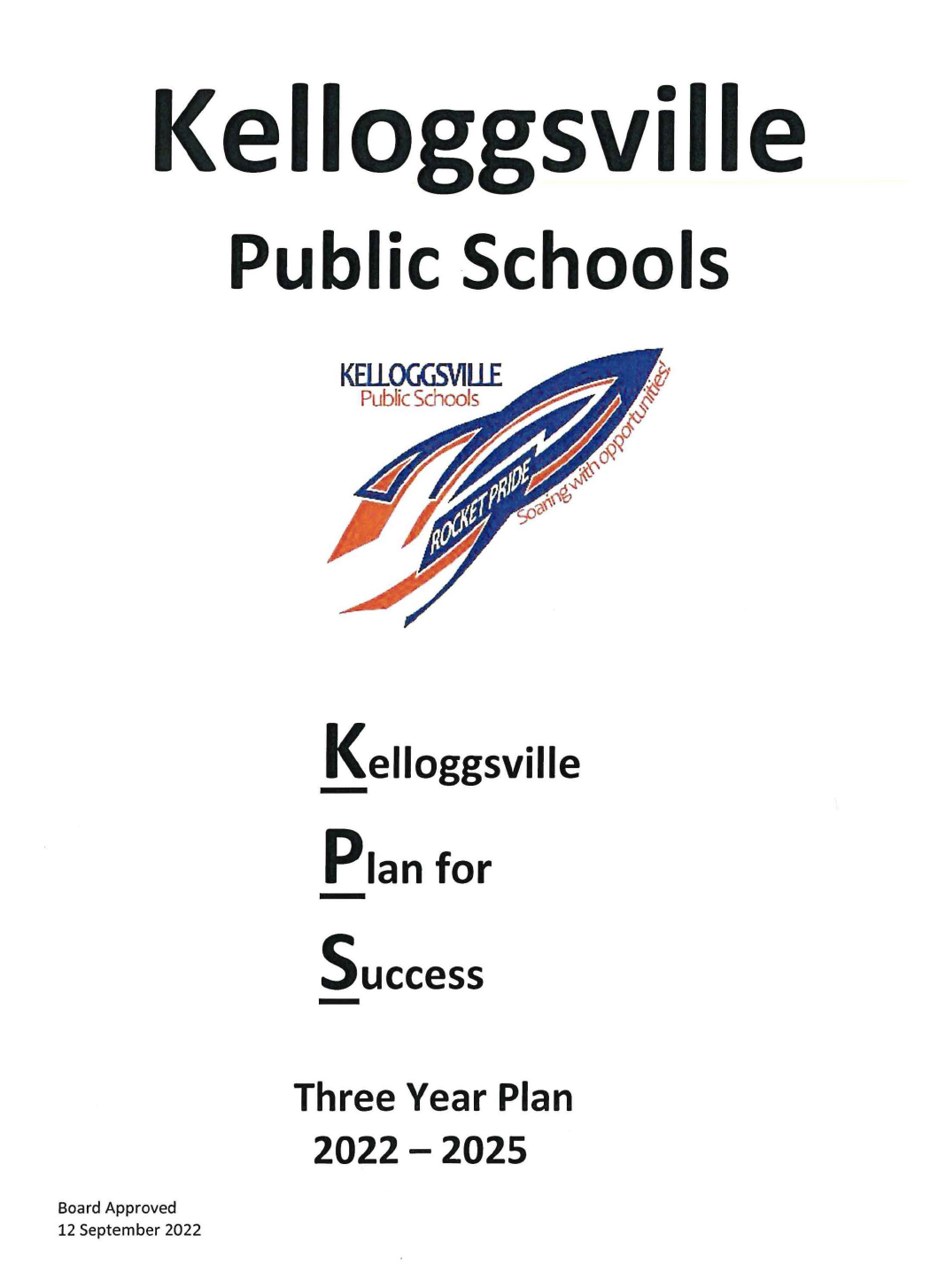 Kelloggsville
Public Schools

KELLOGGSVILLE
Public Schools
ROCKET PRIDE
Soaring with opportunities!

Kelloggsville

Plan for

Success

Three Year Plan
2022 – 2025

Board Approved
12 September 2022